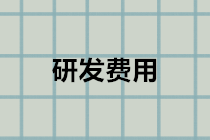 研发费用